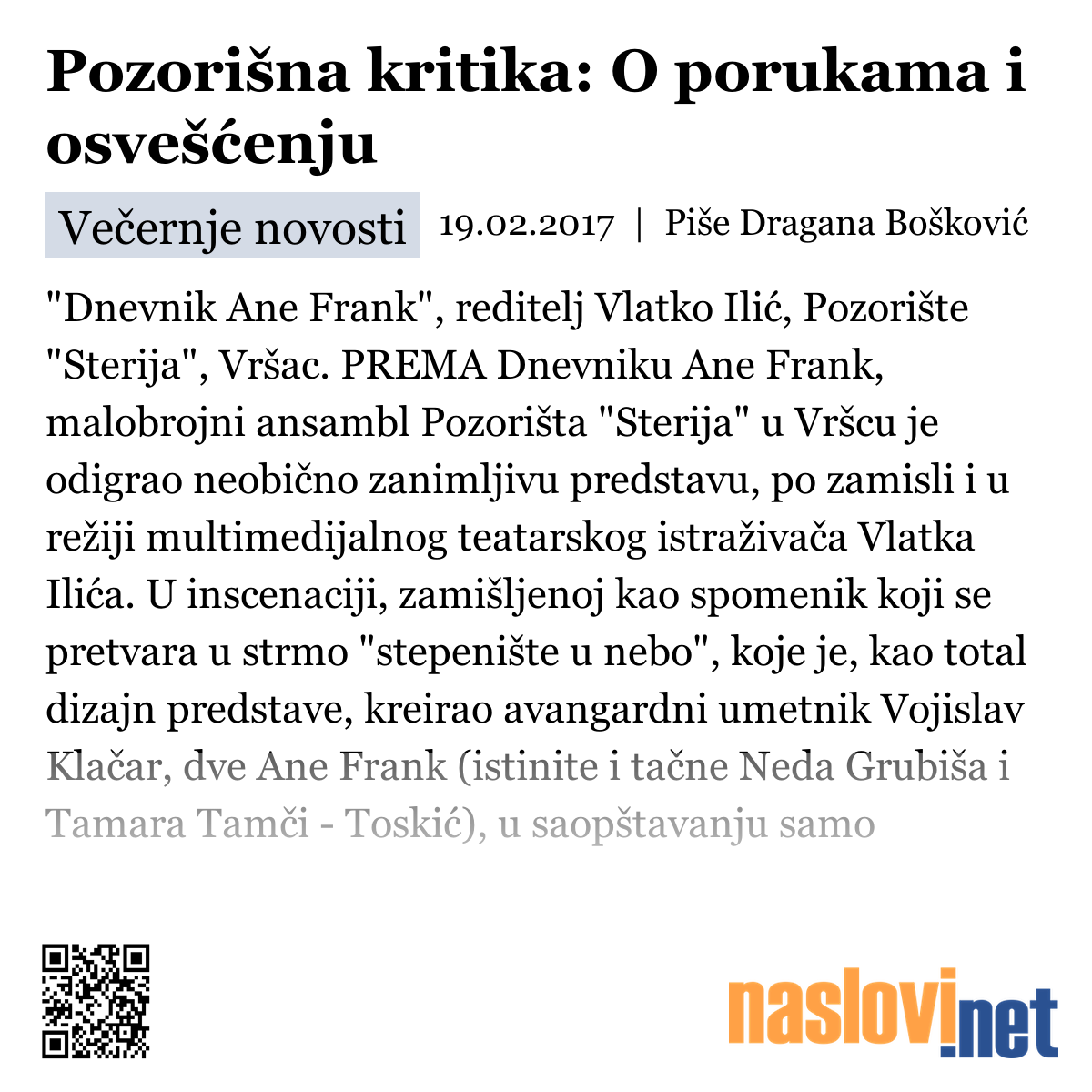 Pozorišna kritika: O porukama i osvešćenju

Večernje novosti 19.02.2017 | Piše Dragana Bošković

"Dnevnik Ane Frank", reditelj Vlatko Ilić, Pozorište "Sterija", Vršac. PREMA Dnevniku Ane Frank, malobrojni ansambl Pozorišta "Sterija" u Vršcu je odigrao neobično zanimljivu predstavu, po zamisli i u režiji multimedijalnog teatarskog istraživača Vlatka Ilića. U inscenaciji, zamišljenoj kao spomenik koji se pretvara u strmo "stepenište u nebo", koje je, kao total dizajn predstave, kreirao avangardni umetnik Vojislav Klačar, dve Ane Frank (istinite i tačne Neda Grubiša i Tamara Tamči - Toskić), u saopštavanju samo

naslovi.net